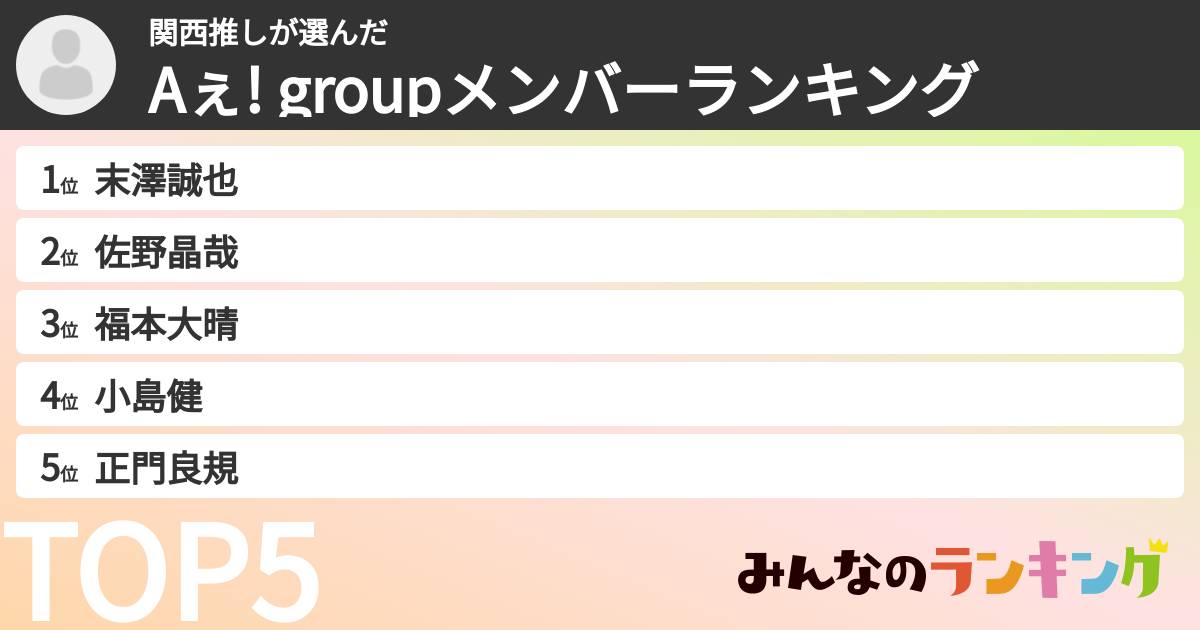 関西推しが選んだ
Aぇ! groupメンバーランキング

1位 末澤誠也
2位 佐野晶哉
3位 福本大晴
4位 小島健
5位 正門良規

TOP5

みんなのランキング